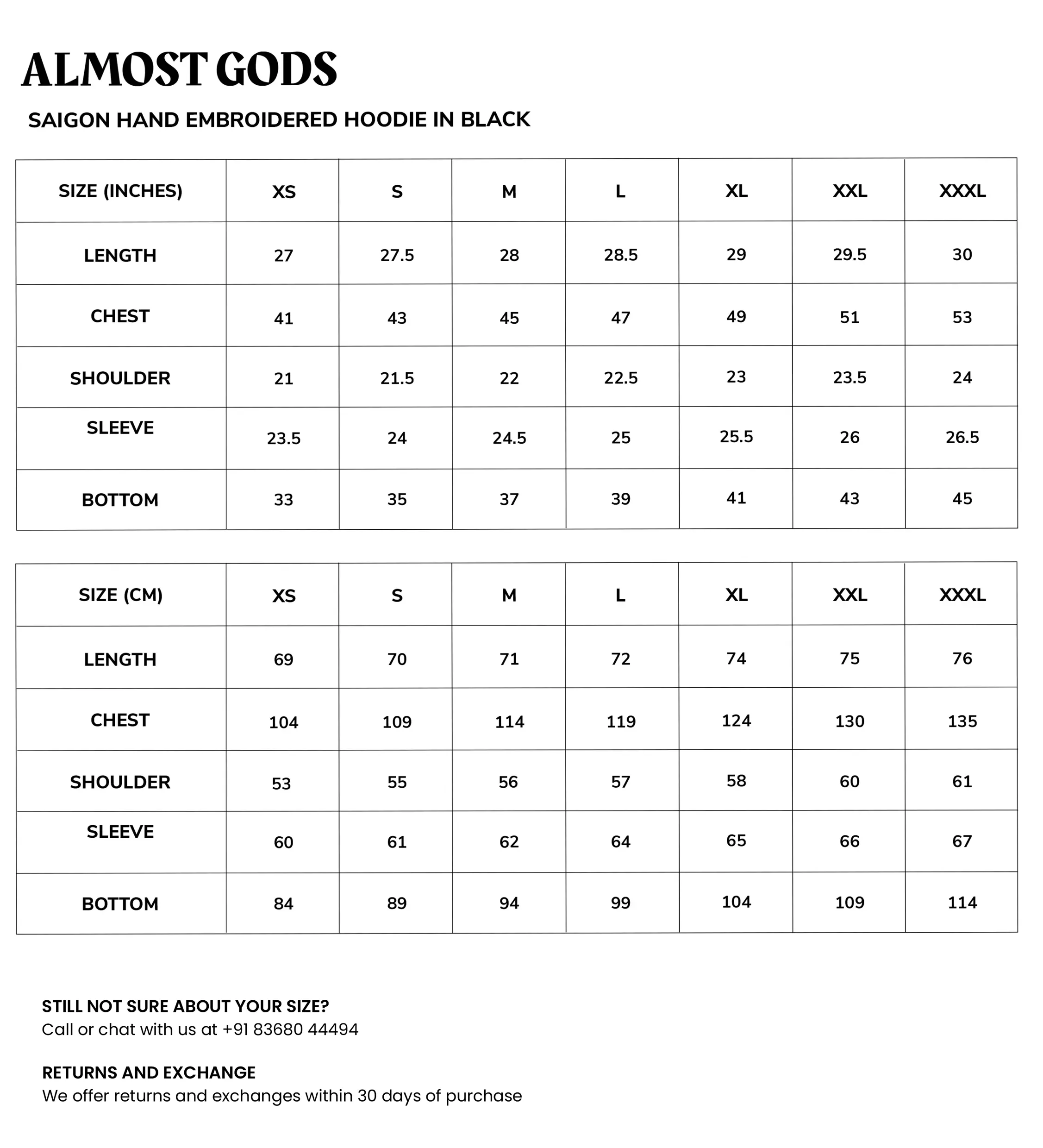 ALMOST GODS

SAIGON HAND EMBROIDERED HOODIE IN BLACK

| SIZE (INCHES) | XS | S | M | L | XL | XXL | XXXL |
|---|---|---|---|---|---|---|---|
| LENGTH | 27 | 27.5 | 28 | 28.5 | 29 | 29.5 | 30 |
| CHEST | 41 | 43 | 45 | 47 | 49 | 51 | 53 |
| SHOULDER | 21 | 21.5 | 22 | 22.5 | 23 | 23.5 | 24 |
| SLEEVE | 23.5 | 24 | 24.5 | 25 | 25.5 | 26 | 26.5 |
| BOTTOM | 33 | 35 | 37 | 39 | 41 | 43 | 45 |

| SIZE (CM) | XS | S | M | L | XL | XXL | XXXL |
|---|---|---|---|---|---|---|---|
| LENGTH | 69 | 70 | 71 | 72 | 74 | 75 | 76 |
| CHEST | 104 | 109 | 114 | 119 | 124 | 130 | 135 |
| SHOULDER | 53 | 55 | 56 | 57 | 58 | 60 | 61 |
| SLEEVE | 60 | 61 | 62 | 64 | 65 | 66 | 67 |
| BOTTOM | 84 | 89 | 94 | 99 | 104 | 109 | 114 |

STILL NOT SURE ABOUT YOUR SIZE?
Call or chat with us at +91 83680 44494

RETURNS AND EXCHANGE
We offer returns and exchanges within 30 days of purchase